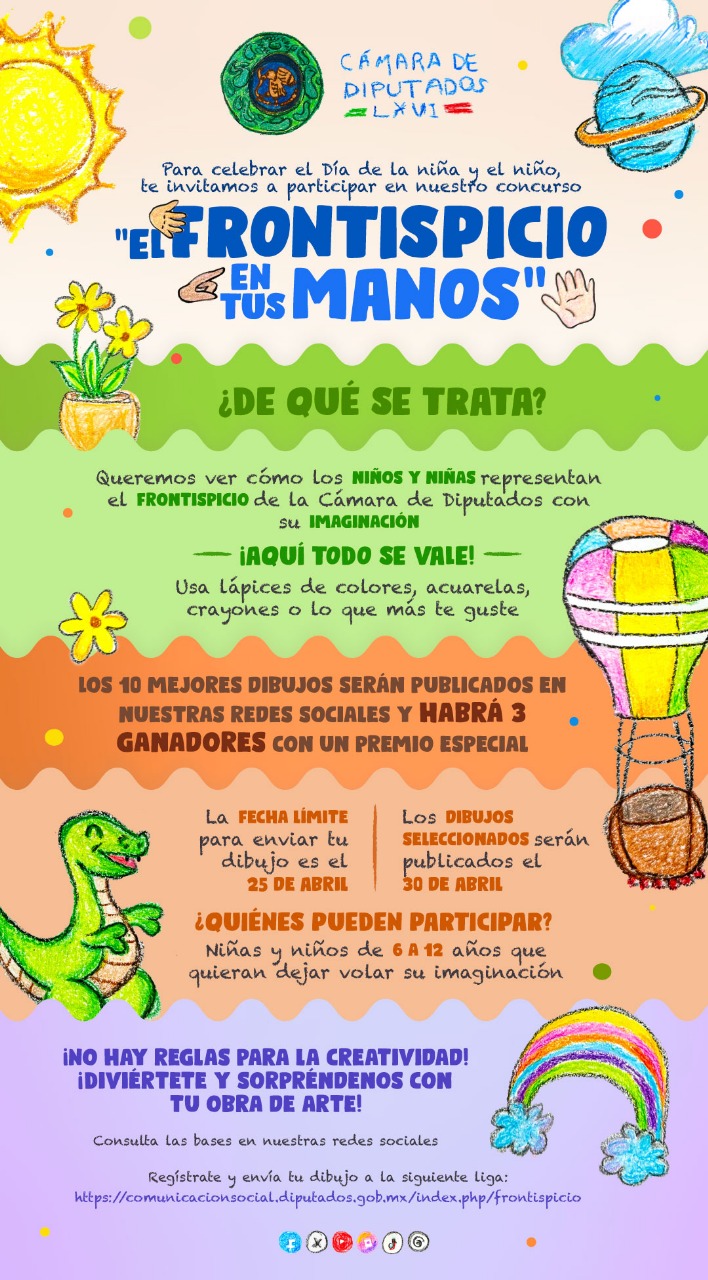 CÁMARA DE DIPUTADOS LXVI

Para celebrar el Día de la niña y el niño, te invitamos a participar en nuestro concurso

"EL FRONTISPICIO EN TUS MANOS"

¿DE QUÉ SE TRATA?

Queremos ver cómo los NIÑOS Y NIÑAS representan el FRONTISPICIO de la Cámara de Diputados con su IMAGINACIÓN

¡AQUÍ TODO SE VALE!

Usa lápices de colores, acuarelas, crayones o lo que más te guste

LOS 10 MEJORES DIBUJOS SERÁN PUBLICADOS EN NUESTRAS REDES SOCIALES Y HABRÁ 3 GANADORES CON UN PREMIO ESPECIAL

La FECHA LÍMITE para enviar tu dibujo es el 25 DE ABRIL

Los DIBUJOS SELECCIONADOS serán publicados el 30 DE ABRIL

¿QUIÉNES PUEDEN PARTICIPAR?

Niñas y niños de 6 A 12 años que quieran dejar volar su imaginación

¡NO HAY REGLAS PARA LA CREATIVIDAD! ¡DIVIÉRTETE Y SORPRÉNDENOS CON TU OBRA DE ARTE!

Consulta las bases en nuestras redes sociales

Regístrate y envía tu dibujo a la siguiente liga:
https://comunicacionsocial.diputados.gob.mx/index.php/frontispicio